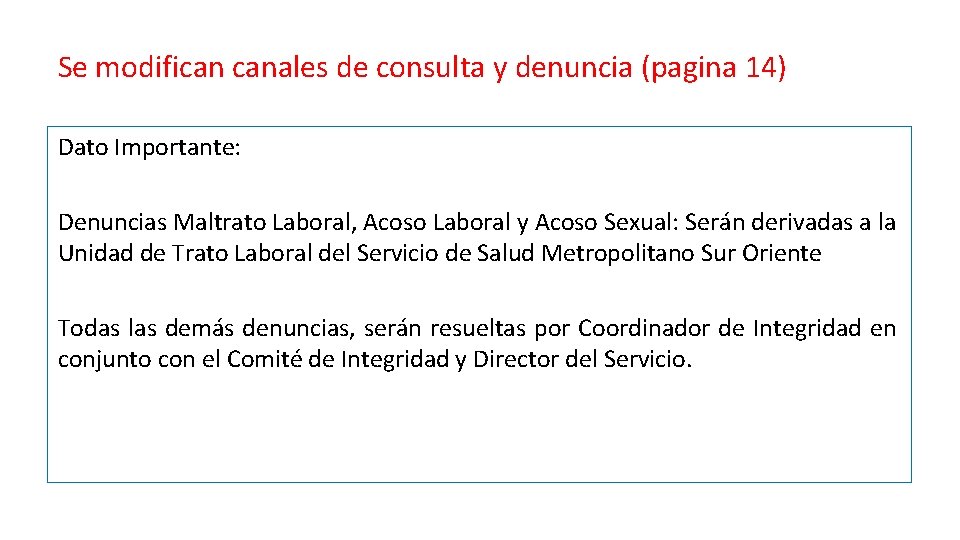 Se modifican canales de consulta y denuncia (pagina 14)

Dato Importante:

Denuncias Maltrato Laboral, Acoso Laboral y Acoso Sexual: Serán derivadas a la Unidad de Trato Laboral del Servicio de Salud Metropolitano Sur Oriente

Todas las demás denuncias, serán resueltas por Coordinador de Integridad en conjunto con el Comité de Integridad y Director del Servicio.